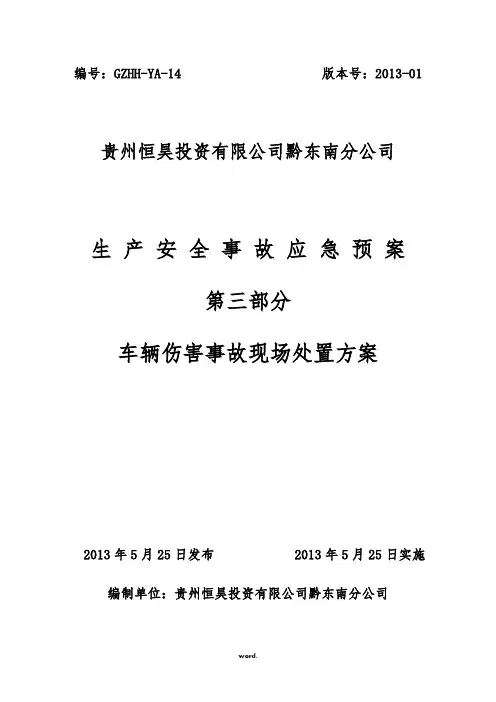 编号：GZHH-YA-14 版本号：2013-01

贵州恒昊投资有限公司黔东南分公司

生产安全事故应急预案

第三部分

车辆伤害事故现场处置方案

2013年5月25日发布 2013年5月25日实施

编制单位：贵州恒昊投资有限公司黔东南分公司

word.